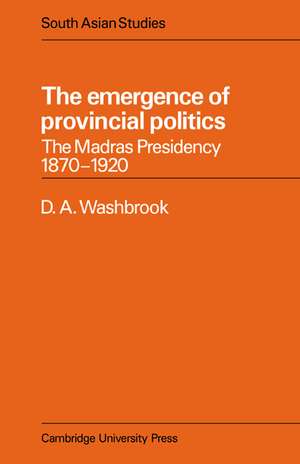 South Asian Studies

The emergence of provincial politics

The Madras Presidency 1870–1920

D. A. Washbrook

Cambridge University Press